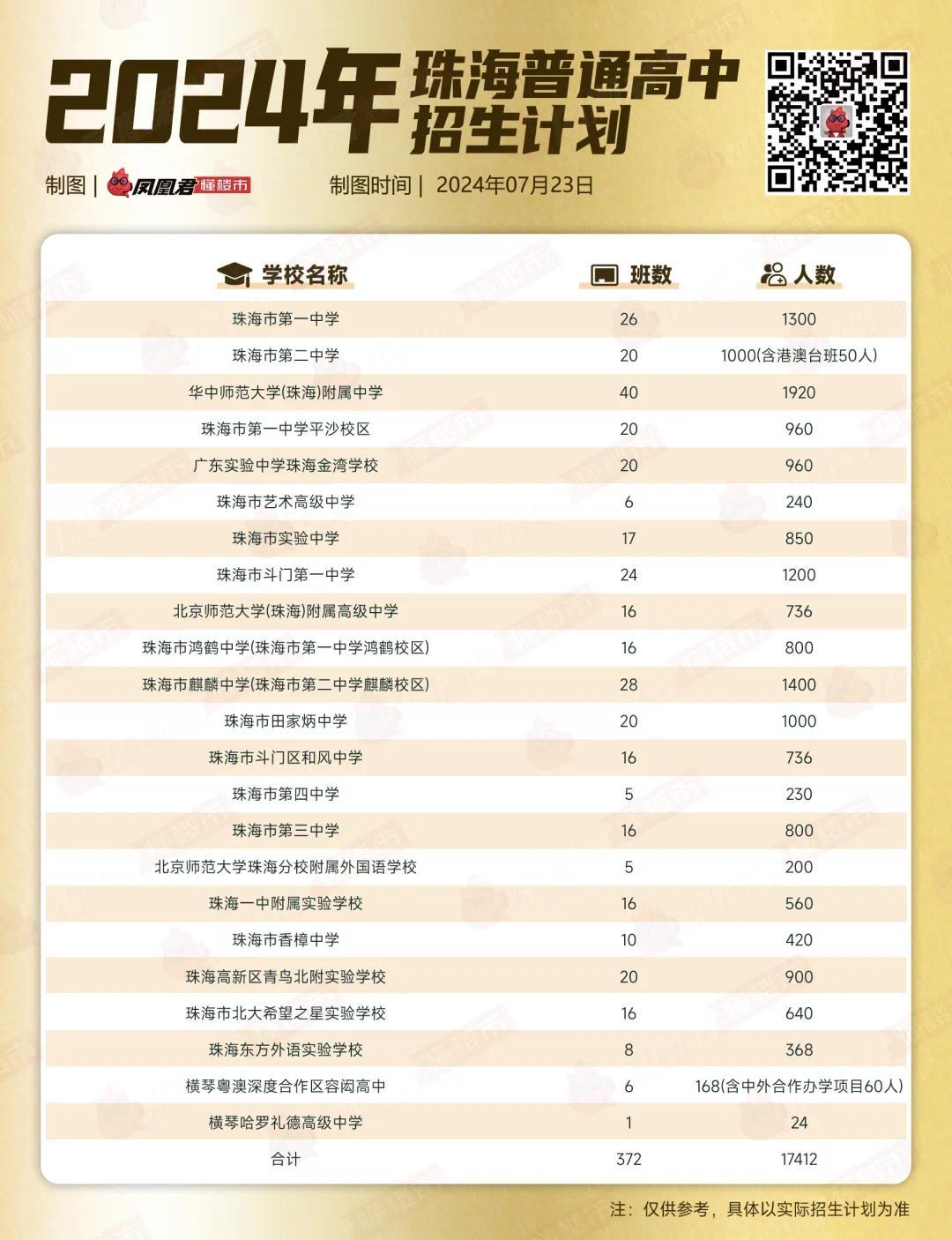 2024年 珠海普通高中招生计划

制图 | 凤凰君 懂楼市　　制图时间 | 2024年07月23日

| 学校名称 | 班数 | 人数 |
|---|---|---|
| 珠海市第一中学 | 26 | 1300 |
| 珠海市第二中学 | 20 | 1000(含港澳台班50人) |
| 华中师范大学(珠海)附属中学 | 40 | 1920 |
| 珠海市第一中学平沙校区 | 20 | 960 |
| 广东实验中学珠海金湾学校 | 20 | 960 |
| 珠海市艺术高级中学 | 6 | 240 |
| 珠海市实验中学 | 17 | 850 |
| 珠海市斗门第一中学 | 24 | 1200 |
| 北京师范大学(珠海)附属高级中学 | 16 | 736 |
| 珠海市鸿鹤中学(珠海市第一中学鸿鹤校区) | 16 | 800 |
| 珠海市麒麟中学(珠海市第二中学麒麟校区) | 28 | 1400 |
| 珠海市田家炳中学 | 20 | 1000 |
| 珠海市斗门区和风中学 | 16 | 736 |
| 珠海市第四中学 | 5 | 230 |
| 珠海市第三中学 | 16 | 800 |
| 北京师范大学珠海分校附属外国语学校 | 5 | 200 |
| 珠海一中附属实验学校 | 16 | 560 |
| 珠海市香樟中学 | 10 | 420 |
| 珠海高新区青鸟北附实验学校 | 20 | 900 |
| 珠海市北大希望之星实验学校 | 16 | 640 |
| 珠海东方外语实验学校 | 8 | 368 |
| 横琴粤澳深度合作区容闳高中 | 6 | 168(含中外合作办学项目60人) |
| 横琴哈罗礼德高级中学 | 1 | 24 |
| 合计 | 372 | 17412 |

注：仅供参考，具体以实际招生计划为准